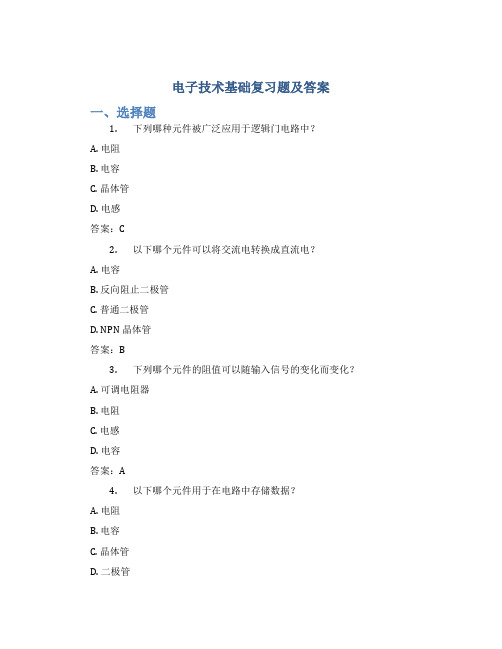 电子技术基础复习题及答案

一、选择题

1. 下列哪种元件被广泛应用于逻辑门电路中？

A. 电阻

B. 电容

C. 晶体管

D. 电感

答案：C

2. 以下哪个元件可以将交流电转换成直流电？

A. 电容

B. 反向阻止二极管

C. 普通二极管

D. NPN 晶体管

答案：B

3. 下列哪个元件的阻值可以随输入信号的变化而变化？

A. 可调电阻器

B. 电阻

C. 电感

D. 电容

答案：A

4. 以下哪个元件用于在电路中存储数据？

A. 电阻

B. 电容

C. 晶体管

D. 二极管